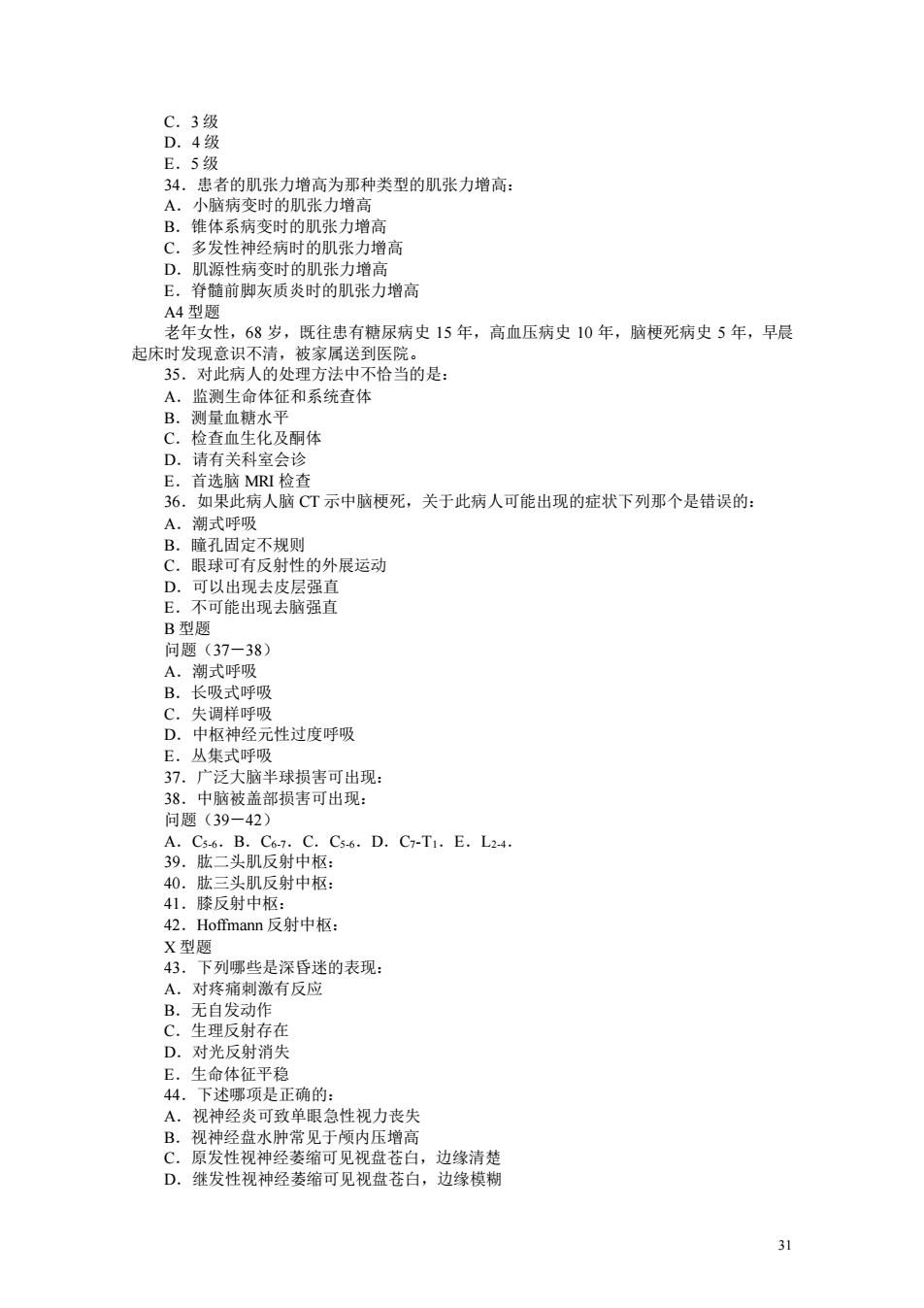 C．3 级
D．4 级
E．5 级
34．患者的肌张力增高为那种类型的肌张力增高：
A．小脑病变时的肌张力增高
B．锥体系病变时的肌张力增高
C．多发性神经病时的肌张力增高
D．肌源性病变时的肌张力增高
E．脊髓前脚灰质炎时的肌张力增高
A4 型题
老年女性，68 岁，既往患有糖尿病史 15 年，高血压病史 10 年，脑梗死病史 5 年，早晨起床时发现意识不清，被家属送到医院。
35．对此病人的处理方法中不恰当的是：
A．监测生命体征和系统查体
B．测量血糖水平
C．检查血生化及酮体
D．请有关科室会诊
E．首选脑 MRI 检查
36．如果此病人脑 CT 示中脑梗死，关于此病人可能出现的症状下列那个是错误的：
A．潮式呼吸
B．瞳孔固定不规则
C．眼球可有反射性的外展运动
D．可以出现去皮层强直
E．不可能出现去脑强直
B 型题
问题（37－38）
A．潮式呼吸
B．长吸式呼吸
C．失调样呼吸
D．中枢神经元性过度呼吸
E．丛集式呼吸
37．广泛大脑半球损害可出现：
38．中脑被盖部损害可出现：
问题（39－42）
A．$C_{5-6}$．B．$C_{6-7}$．C．$C_{5-6}$．D．$C_7$-$T_1$．E．$L_{2-4}$．
39．肱二头肌反射中枢：
40．肱三头肌反射中枢：
41．膝反射中枢：
42．Hoffmann 反射中枢：
X 型题
43．下列哪些是深昏迷的表现：
A．对疼痛刺激有反应
B．无自发动作
C．生理反射存在
D．对光反射消失
E．生命体征平稳
44．下述哪项是正确的：
A．视神经炎可致单眼急性视力丧失
B．视神经盘水肿常见于颅内压增高
C．原发性视神经萎缩可见视盘苍白，边缘清楚
D．继发性视神经萎缩可见视盘苍白，边缘模糊

31